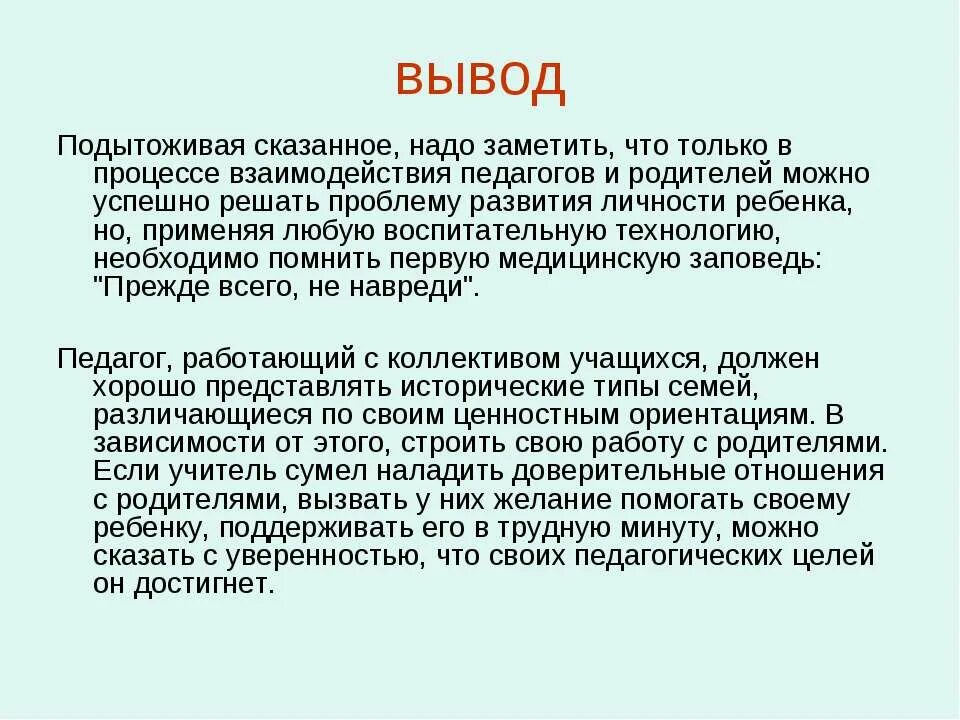 вывод

Подытоживая сказанное, надо заметить, что только в процессе взаимодействия педагогов и родителей можно успешно решать проблему развития личности ребенка, но, применяя любую воспитательную технологию, необходимо помнить первую медицинскую заповедь: "Прежде всего, не навреди".

Педагог, работающий с коллективом учащихся, должен хорошо представлять исторические типы семей, различающиеся по своим ценностным ориентациям. В зависимости от этого, строить свою работу с родителями. Если учитель сумел наладить доверительные отношения с родителями, вызвать у них желание помогать своему ребенку, поддерживать его в трудную минуту, можно сказать с уверенностью, что своих педагогических целей он достигнет.